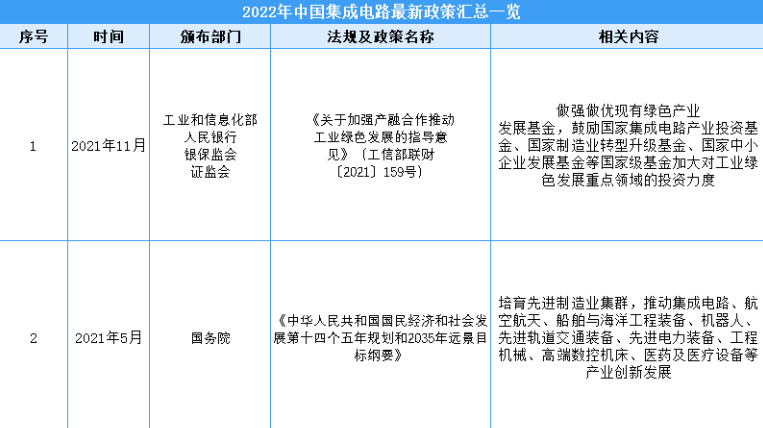 2022年中国集成电路最新政策汇总一览

| 序号 | 时间 | 颁布部门 | 法规及政策名称 | 相关内容 |
|---|---|---|---|---|
| 1 | 2021年11月 | 工业和信息化部 人民银行 银保监会 证监会 | 《关于加强产融合作推动工业绿色发展的指导意见》（工信部联财〔2021〕159号） | 做强做优现有绿色产业发展基金，鼓励国家集成电路产业投资基金、国家制造业转型升级基金、国家中小企业发展基金等国家级基金加大对工业绿色发展重点领域的投资力度 |
| 2 | 2021年5月 | 国务院 | 《中华人民共和国国民经济和社会发展第十四个五年规划和2035年远景目标纲要》 | 培育先进制造业集群，推动集成电路、航空航天、船舶与海洋工程装备、机器人、先进轨道交通装备、先进电力装备、工程机械、高端数控机床、医药及医疗设备等产业创新发展 |